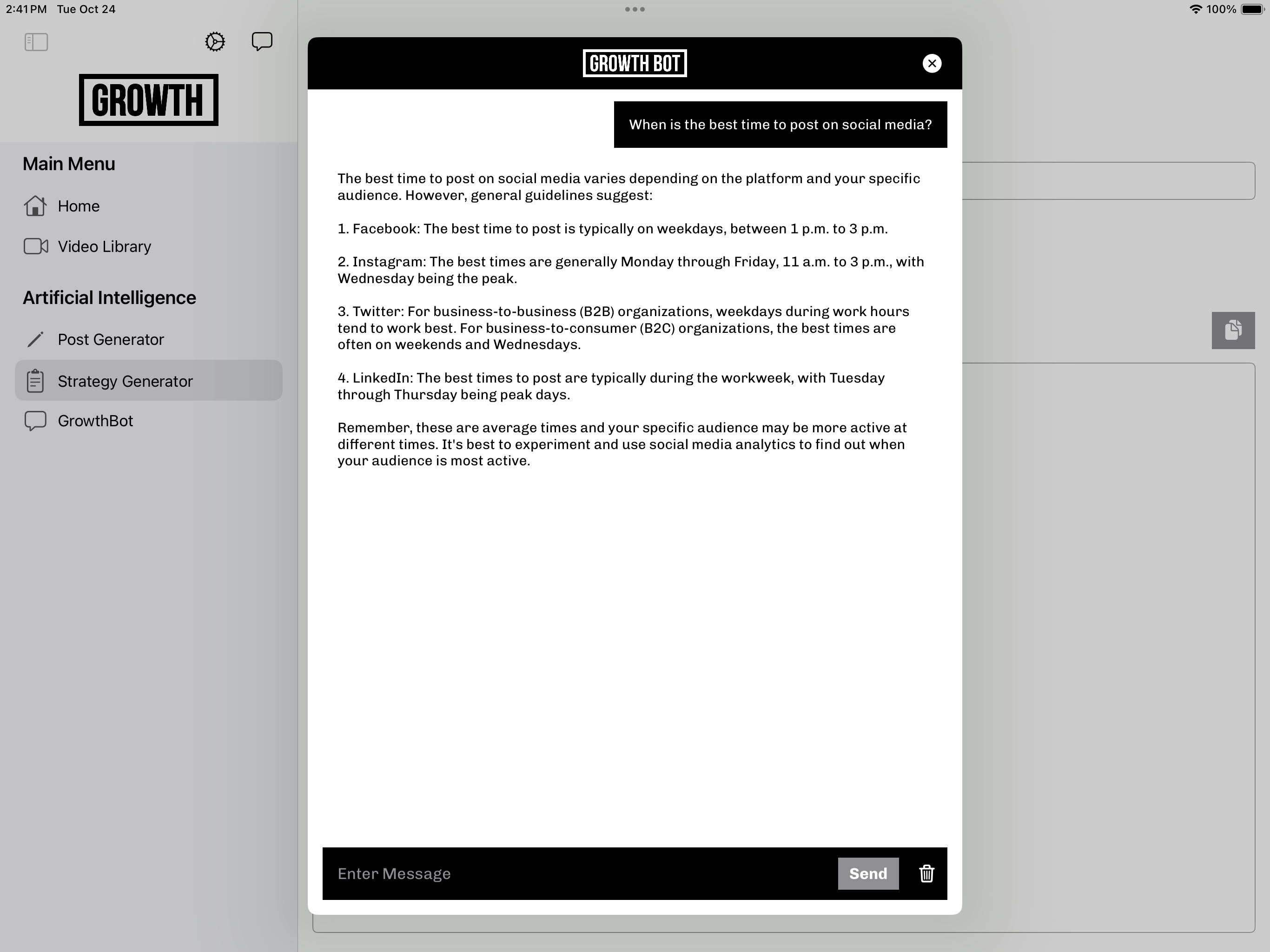 2:41 PM Tue Oct 24

100%

GROWTH

Main Menu

Home

Video Library

Artificial Intelligence

Post Generator

Strategy Generator

GrowthBot

GROWTH BOT

When is the best time to post on social media?

The best time to post on social media varies depending on the platform and your specific audience. However, general guidelines suggest:

1. Facebook: The best time to post is typically on weekdays, between 1 p.m. to 3 p.m.

2. Instagram: The best times are generally Monday through Friday, 11 a.m. to 3 p.m., with Wednesday being the peak.

3. Twitter: For business-to-business (B2B) organizations, weekdays during work hours tend to work best. For business-to-consumer (B2C) organizations, the best times are often on weekends and Wednesdays.

4. LinkedIn: The best times to post are typically during the workweek, with Tuesday through Thursday being peak days.

Remember, these are average times and your specific audience may be more active at different times. It's best to experiment and use social media analytics to find out when your audience is most active.

Enter Message

Send